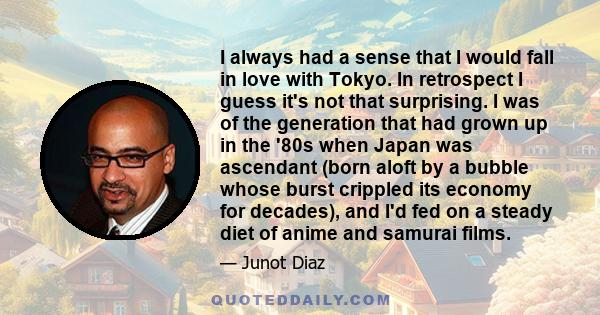 I always had a sense that I would fall in love with Tokyo. In retrospect I guess it's not that surprising. I was of the generation that had grown up in the '80s when Japan was ascendant (born aloft by a bubble whose burst crippled its economy for decades), and I'd fed on a steady diet of anime and samurai films.

— Junot Diaz

QUOTEDDAILY.COM